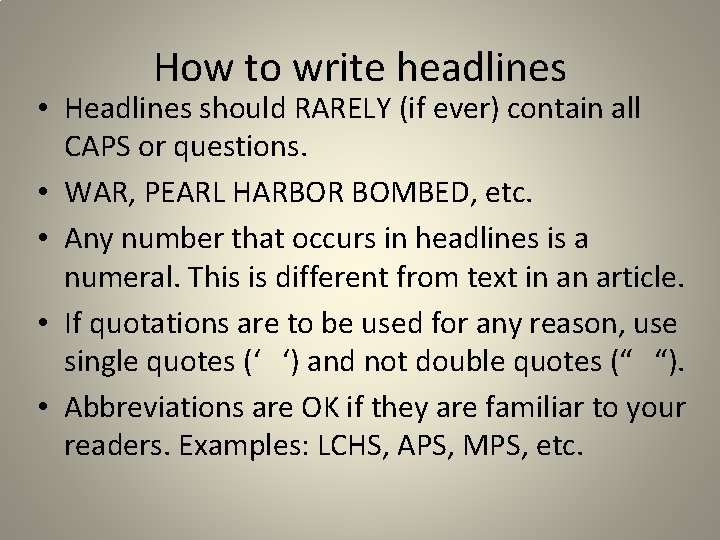 How to write headlines

• Headlines should RARELY (if ever) contain all CAPS or questions.
• WAR, PEARL HARBOR BOMBED, etc.
• Any number that occurs in headlines is a numeral. This is different from text in an article.
• If quotations are to be used for any reason, use single quotes (‘ ‘) and not double quotes (“ “).
• Abbreviations are OK if they are familiar to your readers. Examples: LCHS, APS, MPS, etc.